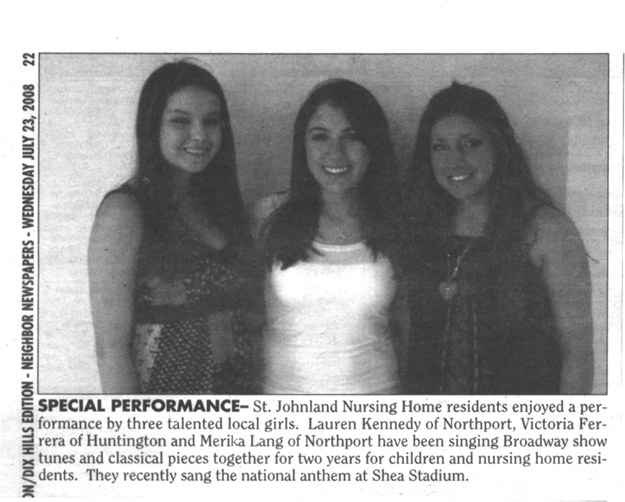 ON/DIX HILLS EDITION - NEIGHBOR NEWSPAPERS - WEDNESDAY JULY 23, 2008 22

SPECIAL PERFORMANCE– St. Johnland Nursing Home residents enjoyed a performance by three talented local girls. Lauren Kennedy of Northport, Victoria Ferrera of Huntington and Merika Lang of Northport have been singing Broadway show tunes and classical pieces together for two years for children and nursing home residents. They recently sang the national anthem at Shea Stadium.